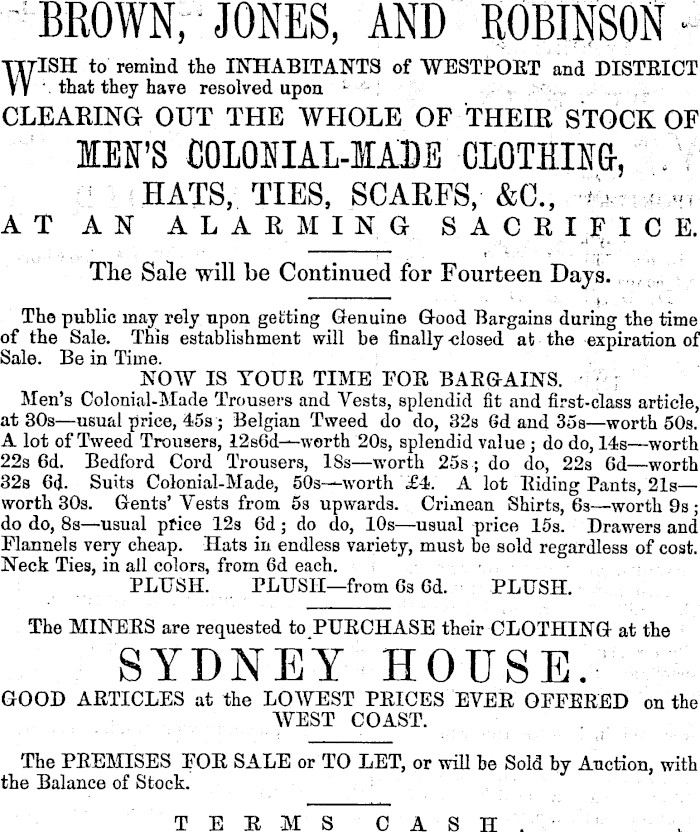 BROWN, JONES, AND ROBINSON

WISH to remind the INHABITANTS of WESTPORT and DISTRICT that they have resolved upon

CLEARING OUT THE WHOLE OF THEIR STOCK OF

MEN'S COLONIAL-MADE CLOTHING,

HATS, TIES, SCARFS, &C.,

AT AN ALARMING SACRIFICE.

The Sale will be Continued for Fourteen Days.

The public may rely upon getting Genuine Good Bargains during the time of the Sale. This establishment will be finally closed at the expiration of Sale. Be in Time.

NOW IS YOUR TIME FOR BARGAINS.

Men's Colonial-Made Trousers and Vests, splendid fit and first-class article, at 30s—usual price, 45s; Belgian Tweed do do, 32s 6d and 35s—worth 50s. A lot of Tweed Trousers, 12s6d—worth 20s, splendid value; do do, 14s—worth 22s 6d. Bedford Cord Trousers, 18s—worth 25s; do do, 22s 6d—worth 32s 6d. Suits Colonial-Made, 50s—worth £4. A lot Riding Pants, 21s—worth 30s. Gents' Vests from 5s upwards. Crimean Shirts, 6s—worth 9s; do do, 8s—usual price 12s 6d; do do, 10s—usual price 15s. Drawers and Flannels very cheap. Hats in endless variety, must be sold regardless of cost. Neck Ties, in all colors, from 6d each.

PLUSH. PLUSH—from 6s 6d. PLUSH.

The MINERS are requested to PURCHASE their CLOTHING at the

SYDNEY HOUSE.

GOOD ARTICLES at the LOWEST PRICES EVER OFFERED on the WEST COAST.

The PREMISES FOR SALE or TO LET, or will be Sold by Auction, with the Balance of Stock.

TERMS CASH.